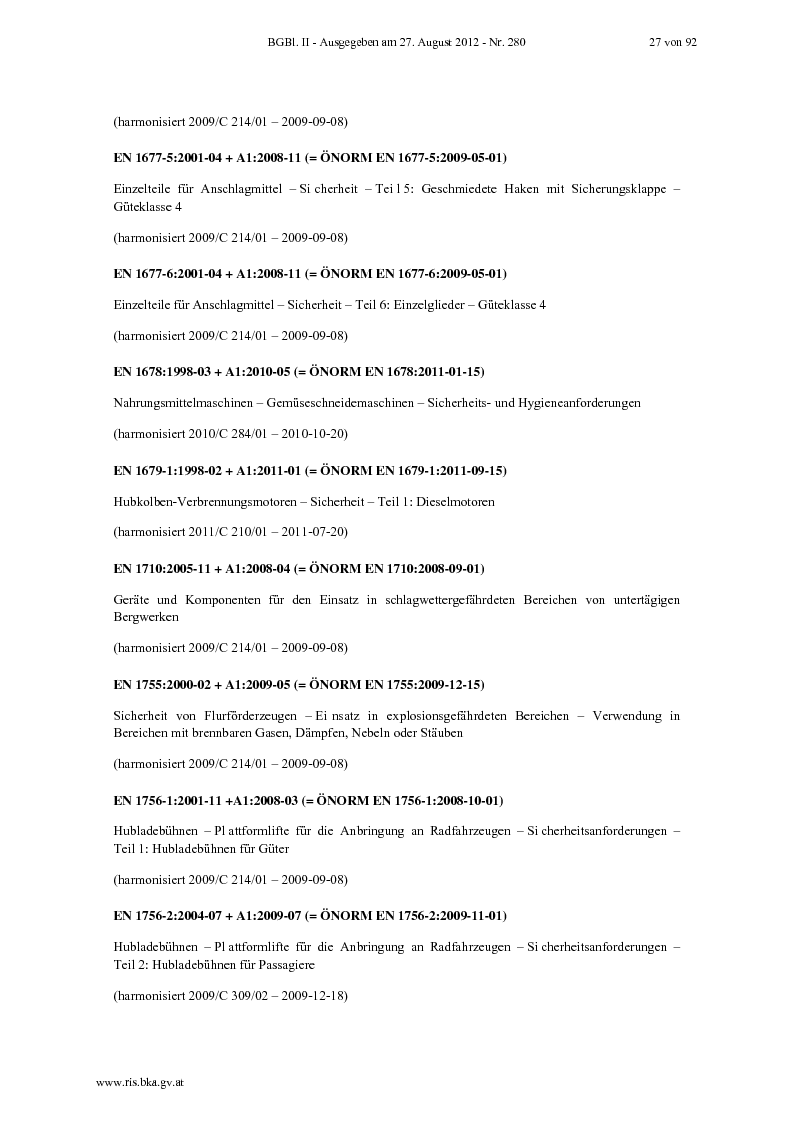 BGBl. II - Ausgegeben am 27. August 2012 - Nr. 280 27 von 92

(harmonisiert 2009/C 214/01 – 2009-09-08)

EN 1677-5:2001-04 + A1:2008-11 (= ÖNORM EN 1677-5:2009-05-01)

Einzelteile für Anschlagmittel – Si cherheit – Tei l 5: Geschmiedete Haken mit Sicherungsklappe – Güteklasse 4

(harmonisiert 2009/C 214/01 – 2009-09-08)

EN 1677-6:2001-04 + A1:2008-11 (= ÖNORM EN 1677-6:2009-05-01)

Einzelteile für Anschlagmittel – Sicherheit – Teil 6: Einzelglieder – Güteklasse 4

(harmonisiert 2009/C 214/01 – 2009-09-08)

EN 1678:1998-03 + A1:2010-05 (= ÖNORM EN 1678:2011-01-15)

Nahrungsmittelmaschinen – Gemüseschneidemaschinen – Sicherheits- und Hygieneanforderungen

(harmonisiert 2010/C 284/01 – 2010-10-20)

EN 1679-1:1998-02 + A1:2011-01 (= ÖNORM EN 1679-1:2011-09-15)

Hubkolben-Verbrennungsmotoren – Sicherheit – Teil 1: Dieselmotoren

(harmonisiert 2011/C 210/01 – 2011-07-20)

EN 1710:2005-11 + A1:2008-04 (= ÖNORM EN 1710:2008-09-01)

Geräte und Komponenten für den Einsatz in schlagwettergefährdeten Bereichen von untertägigen Bergwerken

(harmonisiert 2009/C 214/01 – 2009-09-08)

EN 1755:2000-02 + A1:2009-05 (= ÖNORM EN 1755:2009-12-15)

Sicherheit von Flurförderzeugen – Ei nsatz in explosionsgefährdeten Bereichen – Verwendung in Bereichen mit brennbaren Gasen, Dämpfen, Nebeln oder Stäuben

(harmonisiert 2009/C 214/01 – 2009-09-08)

EN 1756-1:2001-11 +A1:2008-03 (= ÖNORM EN 1756-1:2008-10-01)

Hubladebühnen – Pl attformlifte für die Anbringung an Radfahrzeugen – Si cherheitsanforderungen – Teil 1: Hubladebühnen für Güter

(harmonisiert 2009/C 214/01 – 2009-09-08)

EN 1756-2:2004-07 + A1:2009-07 (= ÖNORM EN 1756-2:2009-11-01)

Hubladebühnen – Pl attformlifte für die Anbringung an Radfahrzeugen – Si cherheitsanforderungen – Teil 2: Hubladebühnen für Passagiere

(harmonisiert 2009/C 309/02 – 2009-12-18)

www.ris.bka.gv.at